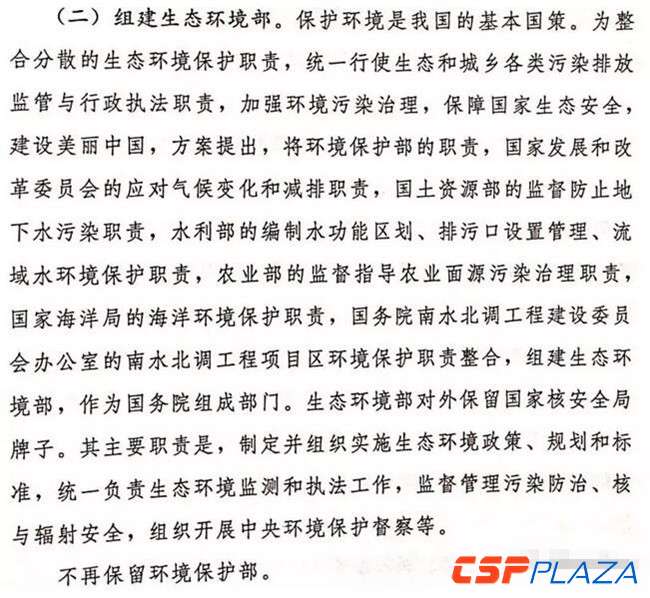 （二）组建生态环境部。保护环境是我国的基本国策。为整合分散的生态环境保护职责，统一行使生态和城乡各类污染排放监管与行政执法职责，加强环境污染治理，保障国家生态安全，建设美丽中国，方案提出，将环境保护部的职责，国家发展和改革委员会的应对气候变化和减排职责，国土资源部的监督防止地下水污染职责，水利部的编制水功能区划、排污口设置管理、流域水环境保护职责，农业部的监督指导农业面源污染治理职责，国家海洋局的海洋环境保护职责，国务院南水北调工程建设委员会办公室的南水北调工程项目区环境保护职责整合，组建生态环境部，作为国务院组成部门。生态环境部对外保留国家核安全局牌子。其主要职责是，制定并组织实施生态环境政策、规划和标准，统一负责生态环境监测和执法工作，监督管理污染防治、核与辐射安全，组织开展中央环境保护督察等。

不再保留环境保护部。

CSPPLAZA